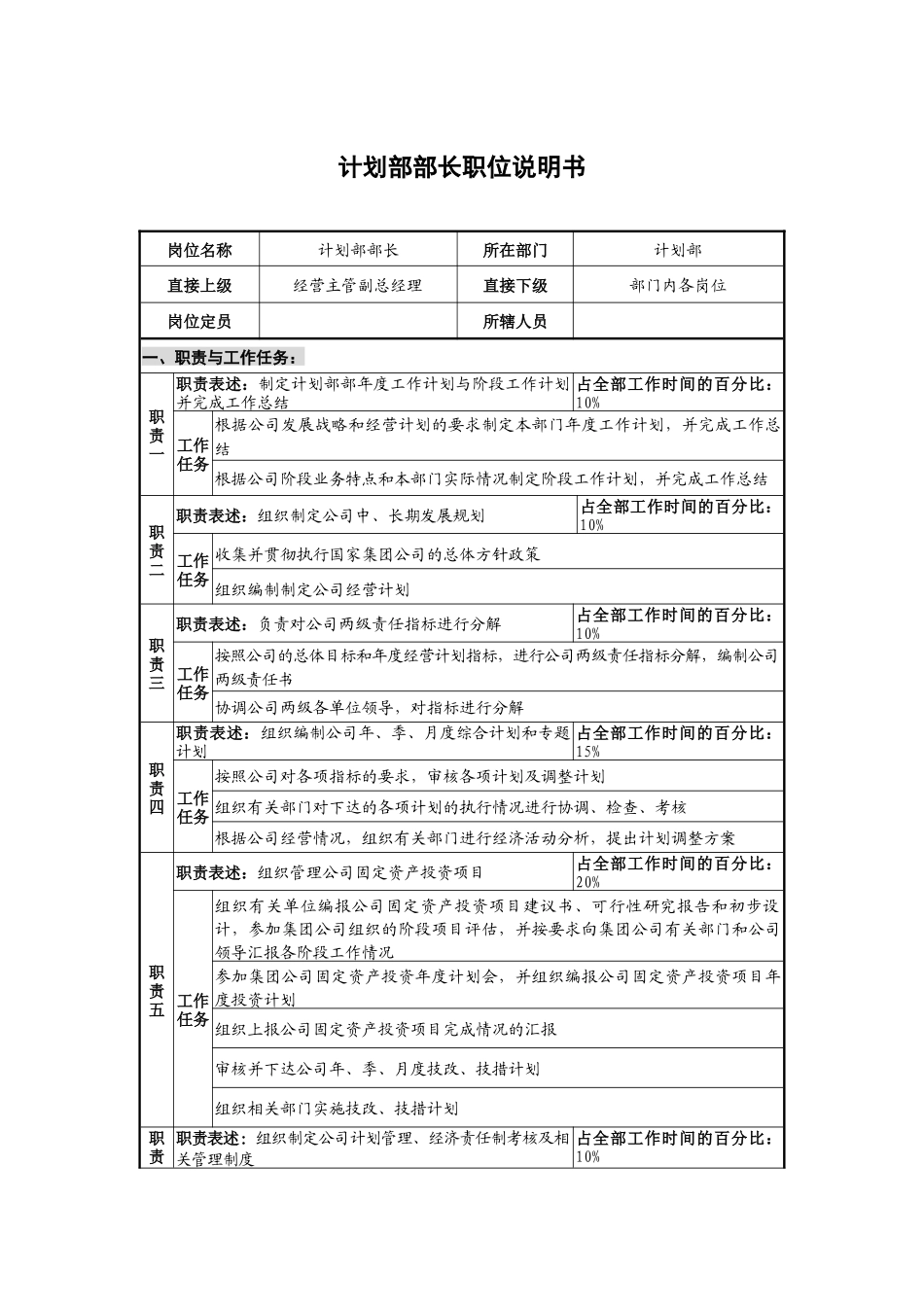 计划部部长职位说明书

| 岗位名称 | 计划部部长 | 所在部门 | 计划部 |
|---|---|---|---|
| 直接上级 | 经营主管副总经理 | 直接下级 | 部门内各岗位 |
| 岗位定员 | | 所辖人员 | |

一、职责与工作任务：

| | | | |
|---|---|---|---|
| 职责一 | 职责表述：制定计划部部年度工作计划与阶段工作计划并完成工作总结 | | 占全部工作时间的百分比：10% |
| | 工作任务 | 根据公司发展战略和经营计划的要求制定本部门年度工作计划，并完成工作总结 | |
| | | 根据公司阶段业务特点和本部门实际情况制定阶段工作计划，并完成工作总结 | |
| 职责二 | 职责表述：组织制定公司中、长期发展规划 | | 占全部工作时间的百分比：10% |
| | 工作任务 | 收集并贯彻执行国家集团公司的总体方针政策 | |
| | | 组织编制制定公司经营计划 | |
| 职责三 | 职责表述：负责对公司两级责任指标进行分解 | | 占全部工作时间的百分比：10% |
| | 工作任务 | 按照公司的总体目标和年度经营计划指标，进行公司两级责任指标分解，编制公司两级责任书 | |
| | | 协调公司两级各单位领导，对指标进行分解 | |
| 职责四 | 职责表述：组织编制公司年、季、月度综合计划和专题计划 | | 占全部工作时间的百分比：15% |
| | 工作任务 | 按照公司对各项指标的要求，审核各项计划及调整计划 | |
| | | 组织有关部门对下达的各项计划的执行情况进行协调、检查、考核 | |
| | | 根据公司经营情况，组织有关部门进行经济活动分析，提出计划调整方案 | |
| 职责五 | 职责表述：组织管理公司固定资产投资项目 | | 占全部工作时间的百分比：20% |
| | 工作任务 | 组织有关单位编报公司固定资产投资项目建议书、可行性研究报告和初步设计，参加集团公司组织的阶段项目评估，并按要求向集团公司有关部门和公司领导汇报各阶段工作情况 | |
| | | 参加集团公司固定资产投资年度计划会，并组织编报公司固定资产投资项目年度投资计划 | |
| | | 组织上报公司固定资产投资项目完成情况的汇报 | |
| | | 审核并下达公司年、季、月度技改、技措计划 | |
| | | 组织相关部门实施技改、技措计划 | |
| 职责 | 职责表述：组织制定公司计划管理、经济责任制考核及相关管理制度 | | 占全部工作时间的百分比：10% |